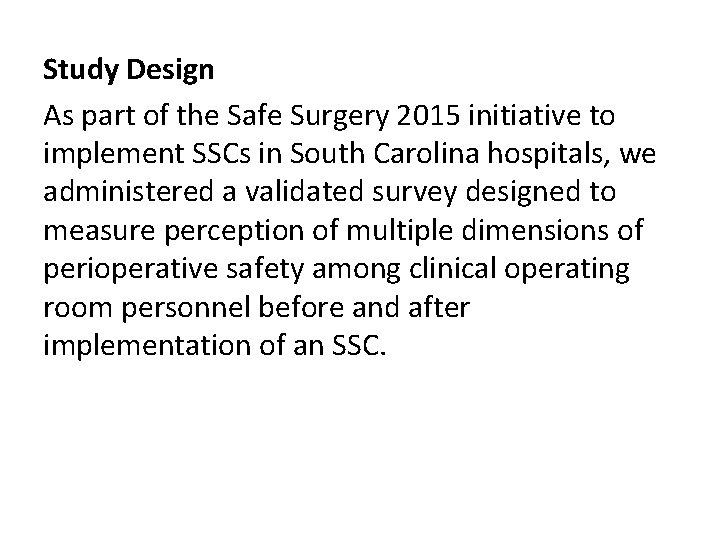 Study Design

As part of the Safe Surgery 2015 initiative to implement SSCs in South Carolina hospitals, we administered a validated survey designed to measure perception of multiple dimensions of perioperative safety among clinical operating room personnel before and after implementation of an SSC.